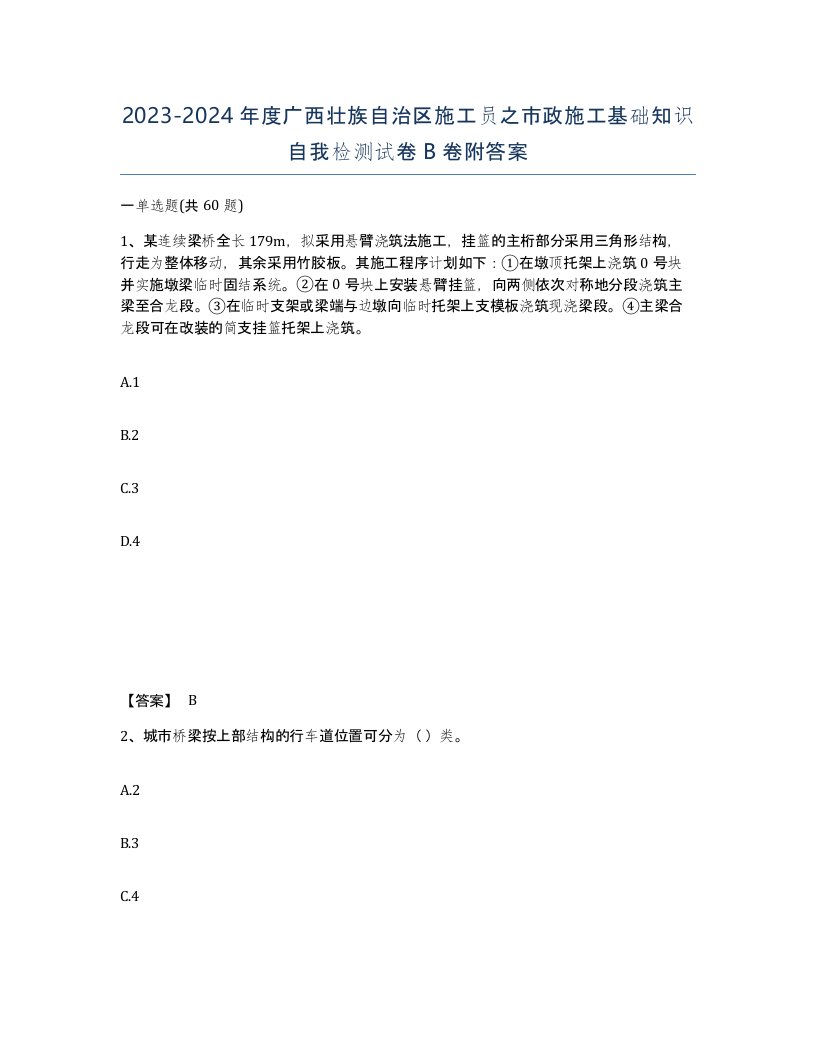 2023-2024年度广西壮族自治区施工员之市政施工基础知识自我检测试卷B卷附答案

一单选题(共60题)

1、某连续梁桥全长179m，拟采用悬臂浇筑法施工，挂篮的主桁部分采用三角形结构，行走为整体移动，其余采用竹胶板。其施工程序计划如下：①在墩顶托架上浇筑0号块并实施墩梁临时固结系统。②在0号块上安装悬臂挂篮，向两侧依次对称地分段浇筑主梁至合龙段。③在临时支架或梁端与边墩向临时托架上支模板浇筑现浇梁段。④主梁合龙段可在改装的简支挂篮托架上浇筑。

A.1

B.2

C.3

D.4

【答案】 B

2、城市桥梁按上部结构的行车道位置可分为（）类。

A.2

B.3

C.4